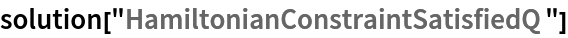 solution["HamiltonianConstraintSatisfiedQ"]